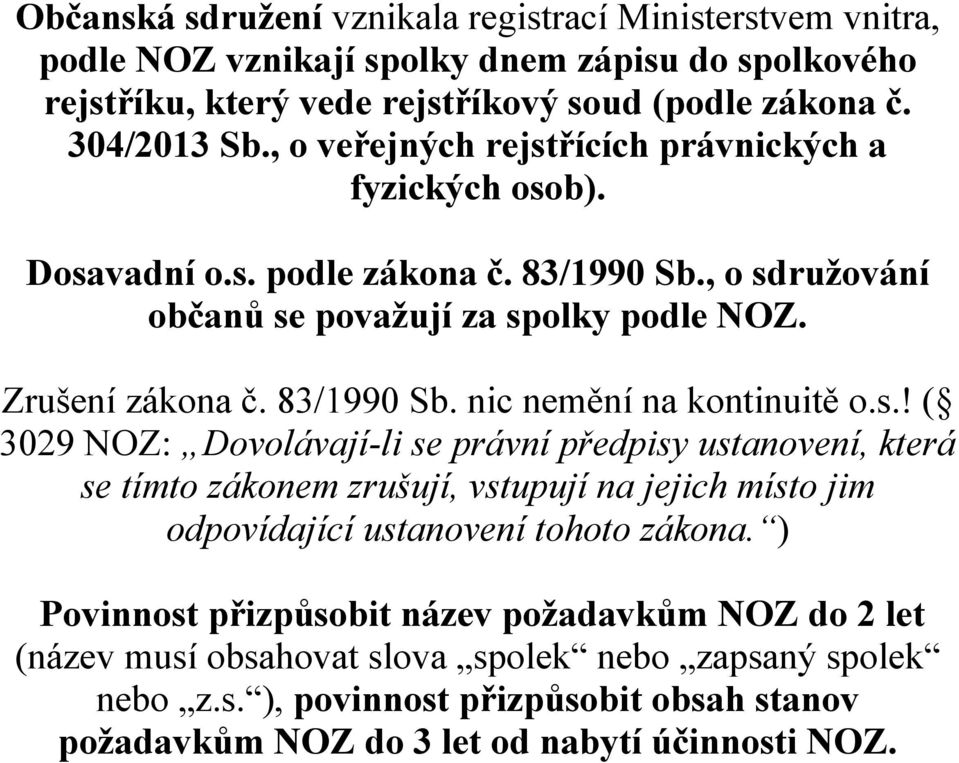 Občanská sdružení vznikala registrací Ministerstvem vnitra, podle NOZ vznikají spolky dnem zápisu do spolkového rejstříku, který vede rejstříkový soud (podle zákona č. 304/2013 Sb., o veřejných rejstřících právnických a fyzických osob).

Dosavadní o.s. podle zákona č. 83/1990 Sb., o sdružování občanů se považují za spolky podle NOZ.

Zrušení zákona č. 83/1990 Sb. nic nemění na kontinuitě o.s.! (§ 3029 NOZ: „Dovolávají-li se právní předpisy ustanovení, která se tímto zákonem zrušují, vstupují na jejich místo jim odpovídající ustanovení tohoto zákona.“)

Povinnost přizpůsobit název požadavkům NOZ do 2 let (název musí obsahovat slova „spolek“ nebo „zapsaný spolek“ nebo „z.s.“), povinnost přizpůsobit obsah stanov požadavkům NOZ do 3 let od nabytí účinnosti NOZ.